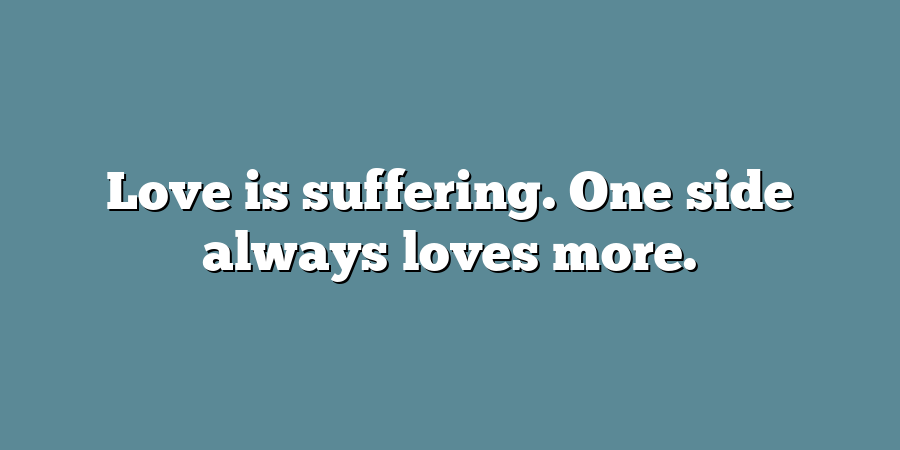 Love is suffering. One side always loves more.